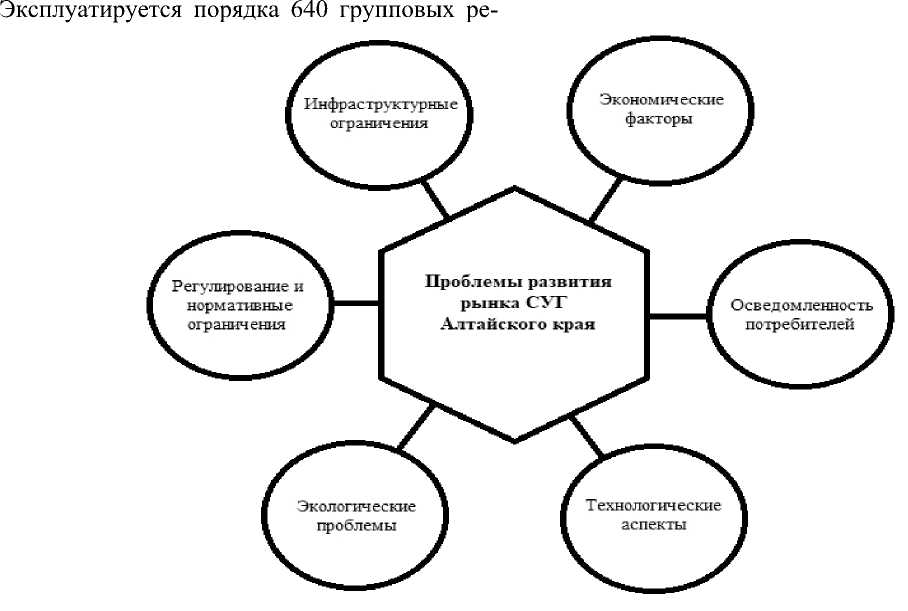 Эксплуатируется порядка 640 групповых ре-

Инфраструктурные ограничения

Экономические факторы

Регулирование и нормативные ограничения

Проблемы развития рынка СУГ Алтайского края

Осведомленность потребителей

Экологические проблемы

Технологические аспекты